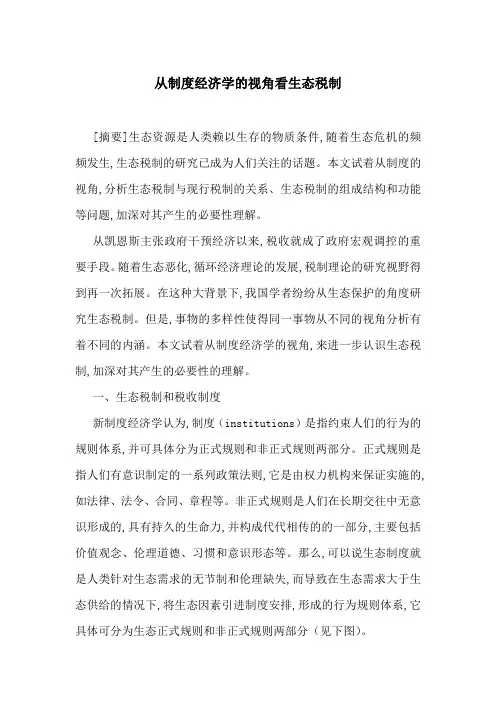 从制度经济学的视角看生态税制

[摘要]生态资源是人类赖以生存的物质条件,随着生态危机的频频发生,生态税制的研究已成为人们关注的话题。本文试着从制度的视角,分析生态税制与现行税制的关系、生态税制的组成结构和功能等问题,加深对其产生的必要性理解。

从凯恩斯主张政府干预经济以来,税收就成了政府宏观调控的重要手段。随着生态恶化,循环经济理论的发展,税制理论的研究视野得到再一次拓展。在这种大背景下,我国学者纷纷从生态保护的角度研究生态税制。但是,事物的多样性使得同一事物从不同的视角分析有着不同的内涵。本文试着从制度经济学的视角,来进一步认识生态税制,加深对其产生的必要性的理解。

一、生态税制和税收制度

新制度经济学认为,制度（institutions）是指约束人们的行为的规则体系,并可具体分为正式规则和非正式规则两部分。正式规则是指人们有意识制定的一系列政策法则,它是由权力机构来保证实施的,如法律、法令、合同、章程等。非正式规则是人们在长期交往中无意识形成的,具有持久的生命力,并构成代代相传的的一部分,主要包括价值观念、伦理道德、习惯和意识形态等。那么,可以说生态制度就是人类针对生态需求的无节制和伦理缺失,而导致在生态需求大于生态供给的情况下,将生态因素引进制度安排,形成的行为规则体系,它具体可分为生态正式规则和非正式规则两部分（见下图）。